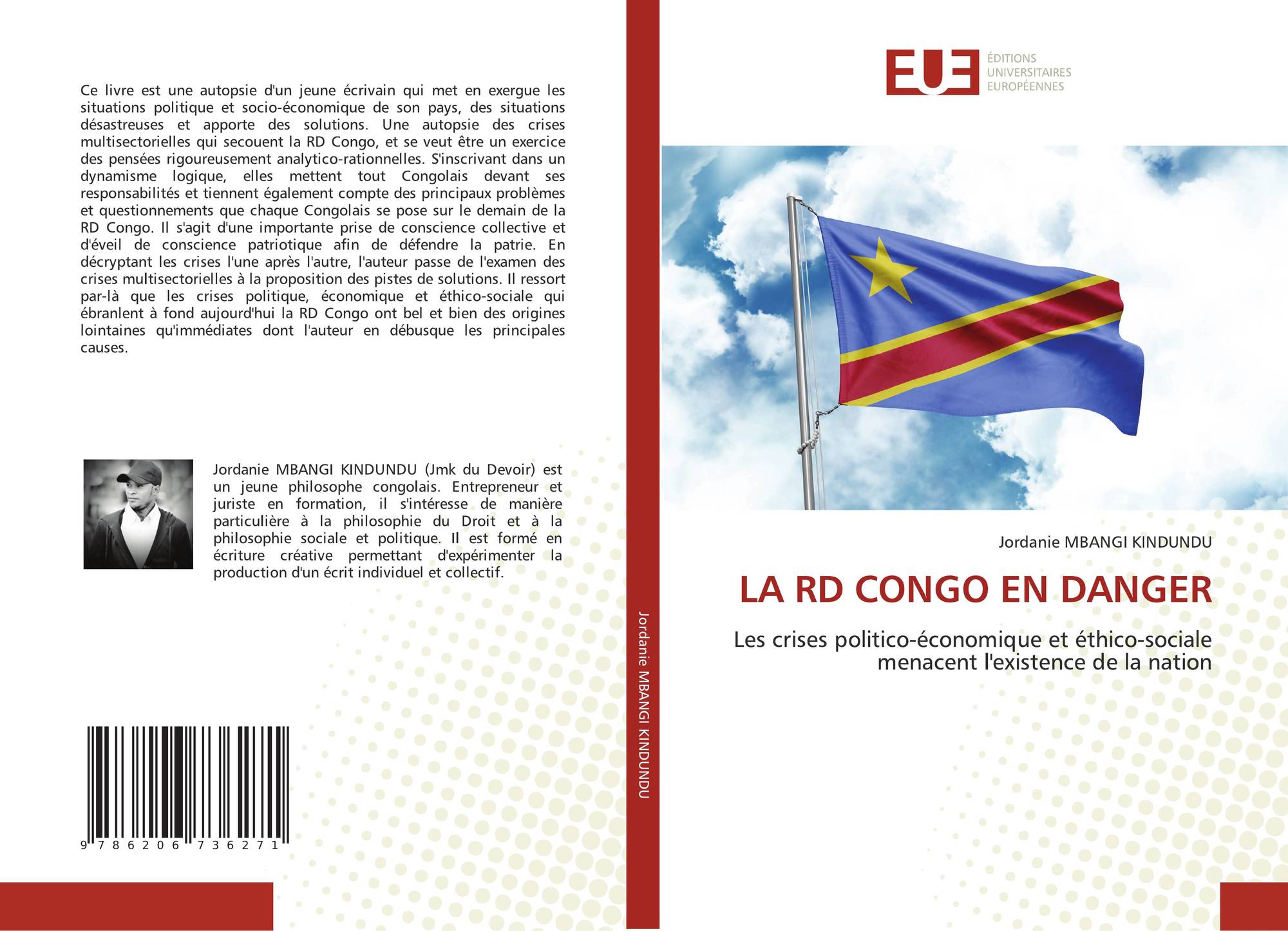 Ce livre est une autopsie d'un jeune écrivain qui met en exergue les situations politique et socio-économique de son pays, des situations désastreuses et apporte des solutions. Une autopsie des crises multisectorielles qui secouent la RD Congo, et se veut être un exercice des pensées rigoureusement analytico-rationnelles. S'inscrivant dans un dynamisme logique, elles mettent tout Congolais devant ses responsabilités et tiennent également compte des principaux problèmes et questionnements que chaque Congolais se pose sur le demain de la RD Congo. Il s'agit d'une importante prise de conscience collective et d'éveil de conscience patriotique afin de défendre la patrie. En décryptant les crises l'une après l'autre, l'auteur passe de l'examen des crises multisectorielles à la proposition des pistes de solutions. Il ressort par-là que les crises politique, économique et éthico-sociale qui ébranlent à fond aujourd'hui la RD Congo ont bel et bien des origines lointaines qu'immédiates dont l'auteur en débusque les principales causes.

Jordanie MBANGI KINDUNDU (Jmk du Devoir) est un jeune philosophe congolais. Entrepreneur et juriste en formation, il s'intéresse de manière particulière à la philosophie du Droit et à la philosophie sociale et politique. Il est formé en écriture créative permettant d'expérimenter la production d'un écrit individuel et collectif.

9 786206 736271

Jordanie MBANGI KINDUNDU

EUE
ÉDITIONS
UNIVERSITAIRES
EUROPÉENNES

Jordanie MBANGI KINDUNDU

LA RD CONGO EN DANGER

Les crises politico-économique et éthico-sociale menacent l'existence de la nation